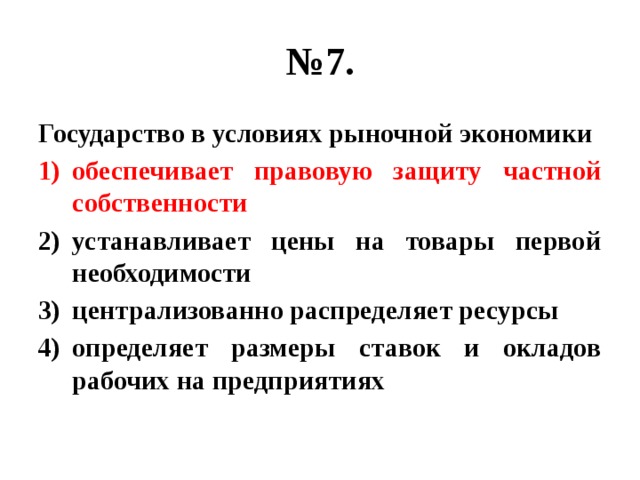 №7.

Государство в условиях рыночной экономики

1) обеспечивает правовую защиту частной собственности
2) устанавливает цены на товары первой необходимости
3) централизованно распределяет ресурсы
4) определяет размеры ставок и окладов рабочих на предприятиях